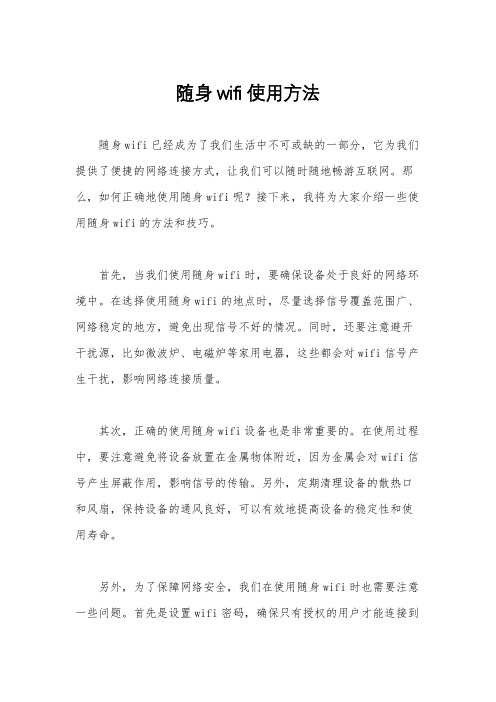 随身wifi使用方法

随身wifi已经成为了我们生活中不可或缺的一部分，它为我们提供了便捷的网络连接方式，让我们可以随时随地畅游互联网。那么，如何正确地使用随身wifi呢？接下来，我将为大家介绍一些使用随身wifi的方法和技巧。

首先，当我们使用随身wifi时，要确保设备处于良好的网络环境中。在选择使用随身wifi的地点时，尽量选择信号覆盖范围广、网络稳定的地方，避免出现信号不好的情况。同时，还要注意避开干扰源，比如微波炉、电磁炉等家用电器，这些都会对wifi信号产生干扰，影响网络连接质量。

其次，正确的使用随身wifi设备也是非常重要的。在使用过程中，要注意避免将设备放置在金属物体附近，因为金属会对wifi信号产生屏蔽作用，影响信号的传输。另外，定期清理设备的散热口和风扇，保持设备的通风良好，可以有效地提高设备的稳定性和使用寿命。

另外，为了保障网络安全，我们在使用随身wifi时也需要注意一些问题。首先是设置wifi密码，确保只有授权的用户才能连接到